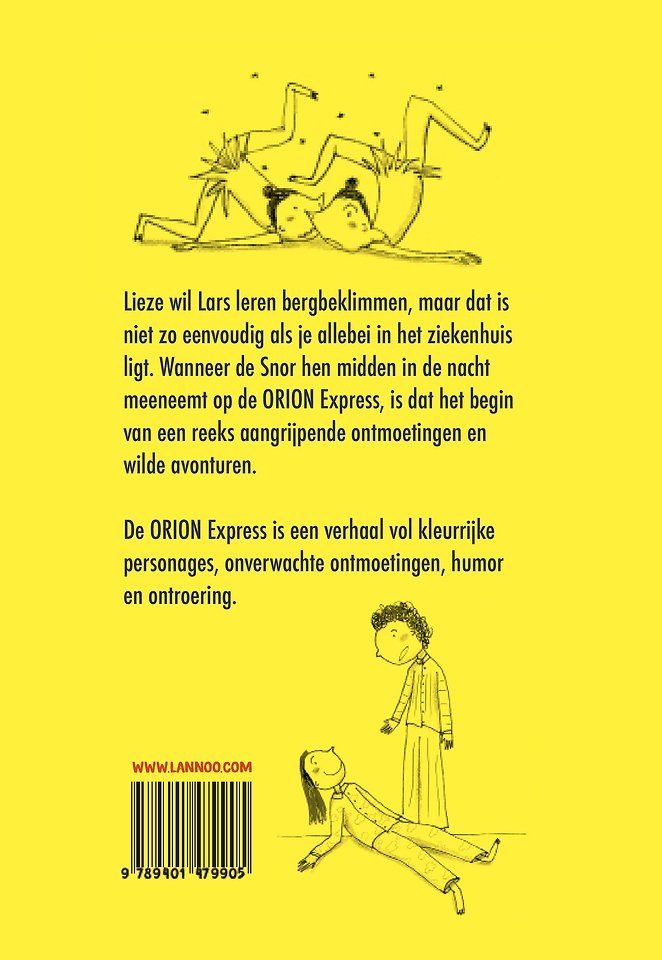 Lieze wil Lars leren bergbeklimmen, maar dat is niet zo eenvoudig als je allebei in het ziekenhuis ligt. Wanneer de Snor hen midden in de nacht meeneemt op de ORION Express, is dat het begin van een reeks aangrijpende ontmoetingen en wilde avonturen.

De ORION Express is een verhaal vol kleurrijke personages, onverwachte ontmoetingen, humor en ontroering.

WWW.LANNOO.COM

9 789401 479905